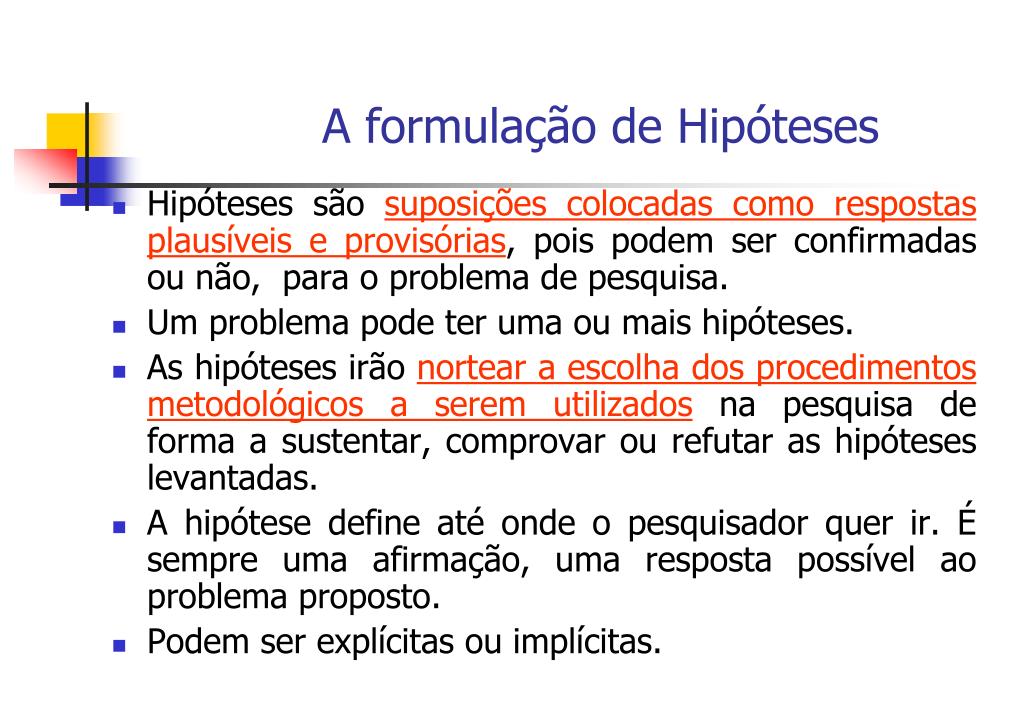 A formulação de Hipóteses

Hipóteses são suposições colocadas como respostas plausíveis e provisórias, pois podem ser confirmadas ou não, para o problema de pesquisa.

Um problema pode ter uma ou mais hipóteses.

As hipóteses irão nortear a escolha dos procedimentos metodológicos a serem utilizados na pesquisa de forma a sustentar, comprovar ou refutar as hipóteses levantadas.

A hipótese define até onde o pesquisador quer ir. É sempre uma afirmação, uma resposta possível ao problema proposto.

Podem ser explícitas ou implícitas.